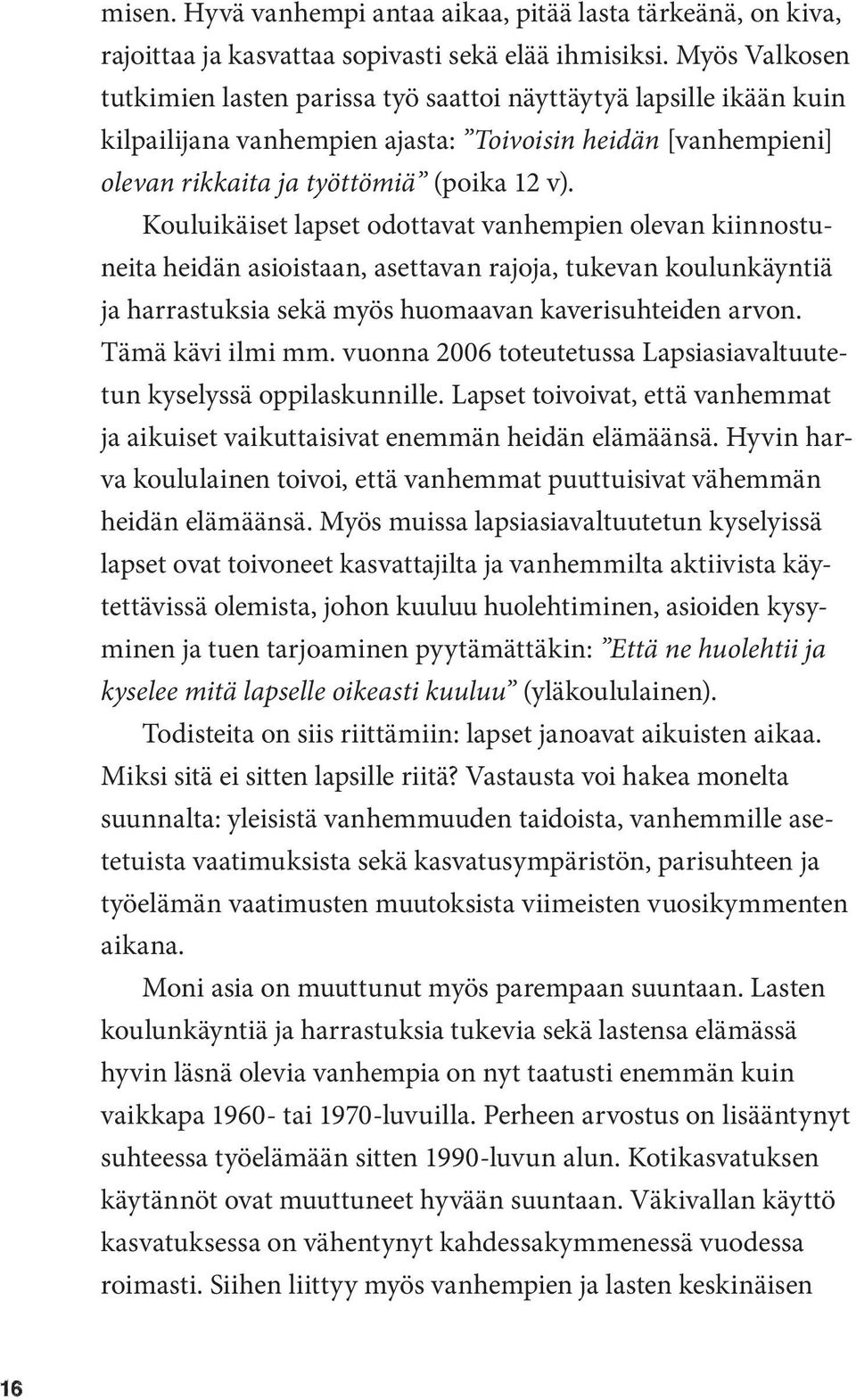 misen. Hyvä vanhempi antaa aikaa, pitää lasta tärkeänä, on kiva, rajoittaa ja kasvattaa sopivasti sekä elää ihmisiksi. Myös Valkosen tutkimien lasten parissa työ saattoi näyttäytyä lapsille ikään kuin kilpailijana vanhempien ajasta: ”Toivoisin heidän [vanhempieni] olevan rikkaita ja työttömiä” (poika 12 v).

Kouluikäiset lapset odottavat vanhempien olevan kiinnostuneita heidän asioistaan, asettavan rajoja, tukevan koulunkäyntiä ja harrastuksia sekä myös huomaavan kaverisuhteiden arvon. Tämä kävi ilmi mm. vuonna 2006 toteutetussa Lapsiasiavaltuutetun kyselyssä oppilaskunnille. Lapset toivoivat, että vanhemmat ja aikuiset vaikuttaisivat enemmän heidän elämäänsä. Hyvin harva koululainen toivoi, että vanhemmat puuttuisivat vähemmän heidän elämäänsä. Myös muissa lapsiasiavaltuutetun kyselyissä lapset ovat toivoneet kasvattajilta ja vanhemmilta aktiivista käytettävissä olemista, johon kuuluu huolehtiminen, asioiden kysyminen ja tuen tarjoaminen pyytämättäkin: ”Että ne huolehtii ja kyselee mitä lapselle oikeasti kuuluu” (yläkoululainen).

Todisteita on siis riittämiin: lapset janoavat aikuisten aikaa. Miksi sitä ei sitten lapsille riitä? Vastausta voi hakea monelta suunnalta: yleisistä vanhemmuuden taidoista, vanhemmille asetetuista vaatimuksista sekä kasvatusympäristön, parisuhteen ja työelämän vaatimusten muutoksista viimeisten vuosikymmenten aikana.

Moni asia on muuttunut myös parempaan suuntaan. Lasten koulunkäyntiä ja harrastuksia tukevia sekä lastensa elämässä hyvin läsnä olevia vanhempia on nyt taatusti enemmän kuin vaikkapa 1960- tai 1970-luvuilla. Perheen arvostus on lisääntynyt suhteessa työelämään sitten 1990-luvun alun. Kotikasvatuksen käytännöt ovat muuttuneet hyvään suuntaan. Väkivallan käyttö kasvatuksessa on vähentynyt kahdessakymmenessä vuodessa roimasti. Siihen liittyy myös vanhempien ja lasten keskinäisen

16